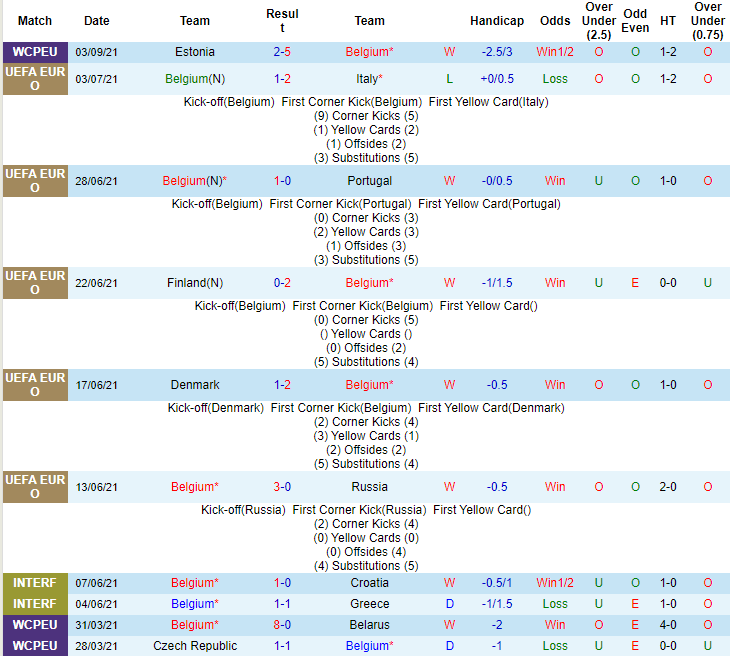 | Match | Date | Team | Result | Team | | Handicap | Odds | Over Under (2.5) | Odd Even | HT | Over Under (0.75) |
|---|---|---|---|---|---|---|---|---|---|---|---|
| WCPEU | 03/09/21 | Estonia | 2-5 | Belgium* | W | -2.5/3 | Win1/2 | O | O | 1-2 | O |
| UEFA EURO | 03/07/21 | Belgium(N) | 1-2 | Italy* | L | +0/0.5 | Loss | O | O | 1-2 | O |

Kick-off(Belgium) First Corner Kick(Belgium) First Yellow Card(Italy)
(9) Corner Kicks (5)
(1) Yellow Cards (2)
(1) Offsides (2)
(3) Substitutions (5)

| UEFA EURO | 28/06/21 | Belgium(N)* | 1-0 | Portugal | W | -0/0.5 | Win | U | O | 1-0 | O |
|---|---|---|---|---|---|---|---|---|---|---|---|

Kick-off(Belgium) First Corner Kick(Portugal) First Yellow Card(Portugal)
(0) Corner Kicks (3)
(2) Yellow Cards (3)
(1) Offsides (3)
(3) Substitutions (5)

| UEFA EURO | 22/06/21 | Finland(N) | 0-2 | Belgium* | W | -1/1.5 | Win | U | E | 0-0 | U |
|---|---|---|---|---|---|---|---|---|---|---|---|

Kick-off(Belgium) First Corner Kick(Belgium) First Yellow Card()
(0) Corner Kicks (5)
() Yellow Cards ()
(0) Offsides (2)
(5) Substitutions (4)

| UEFA EURO | 17/06/21 | Denmark | 1-2 | Belgium* | W | -0.5 | Win | O | O | 1-0 | O |
|---|---|---|---|---|---|---|---|---|---|---|---|

Kick-off(Denmark) First Corner Kick(Belgium) First Yellow Card(Denmark)
(2) Corner Kicks (4)
(3) Yellow Cards (1)
(2) Offsides (2)
(5) Substitutions (4)

| UEFA EURO | 13/06/21 | Belgium* | 3-0 | Russia | W | -0.5 | Win | O | O | 2-0 | O |
|---|---|---|---|---|---|---|---|---|---|---|---|

Kick-off(Russia) First Corner Kick(Russia) First Yellow Card()
(2) Corner Kicks (4)
(0) Yellow Cards (0)
(0) Offsides (4)
(4) Substitutions (5)

| INTERF | 07/06/21 | Belgium* | 1-0 | Croatia | W | -0.5/1 | Win1/2 | U | O | 1-0 | O |
|---|---|---|---|---|---|---|---|---|---|---|---|
| INTERF | 04/06/21 | Belgium* | 1-1 | Greece | D | -1/1.5 | Loss | U | E | 1-0 | O |
| WCPEU | 31/03/21 | Belgium* | 8-0 | Belarus | W | -2 | Win | O | E | 4-0 | O |
| WCPEU | 28/03/21 | Czech Republic | 1-1 | Belgium* | D | -1 | Loss | U | E | 0-0 | U |